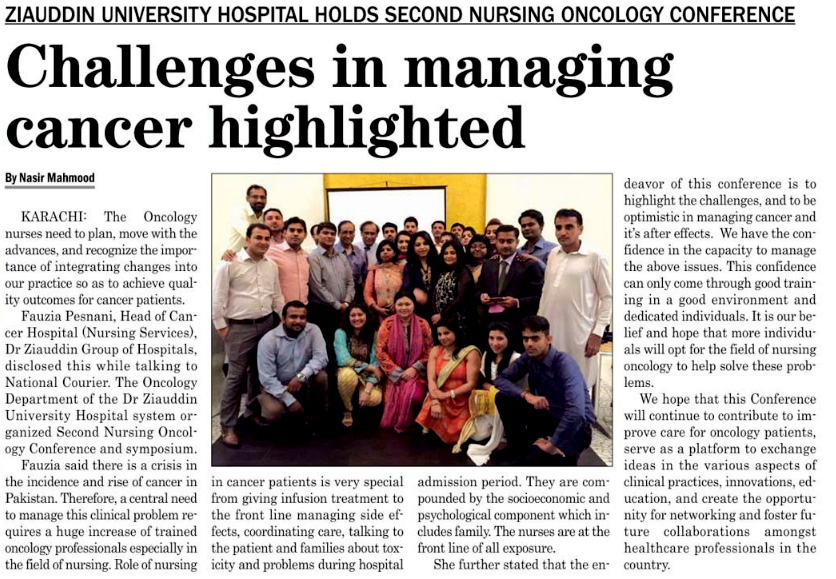 ZIAUDDIN UNIVERSITY HOSPITAL HOLDS SECOND NURSING ONCOLOGY CONFERENCE

Challenges in managing cancer highlighted

By Nasir Mahmood

KARACHI: The Oncology nurses need to plan, move with the advances, and recognize the importance of integrating changes into our practice so as to achieve quality outcomes for cancer patients.

Fauzia Pesnani, Head of Cancer Hospital (Nursing Services), Dr Ziauddin Group of Hospitals, disclosed this while talking to National Courier. The Oncology Department of the Dr Ziauddin University Hospital system organized Second Nursing Oncology Conference and symposium.

Fauzia said there is a crisis in the incidence and rise of cancer in Pakistan. Therefore, a central need to manage this clinical problem requires a huge increase of trained oncology professionals especially in the field of nursing. Role of nursing in cancer patients is very special from giving infusion treatment to the front line managing side effects, coordinating care, talking to the patient and families about toxicity and problems during hospital admission period. They are compounded by the socioeconomic and psychological component which includes family. The nurses are at the front line of all exposure.

She further stated that the endeavor of this conference is to highlight the challenges, and to be optimistic in managing cancer and it's after effects. We have the confidence in the capacity to manage the above issues. This confidence can only come through good training in a good environment and dedicated individuals. It is our belief and hope that more individuals will opt for the field of nursing oncology to help solve these problems.

We hope that this Conference will continue to contribute to improve care for oncology patients, serve as a platform to exchange ideas in the various aspects of clinical practices, innovations, education, and create the opportunity for networking and foster future collaborations amongst healthcare professionals in the country.